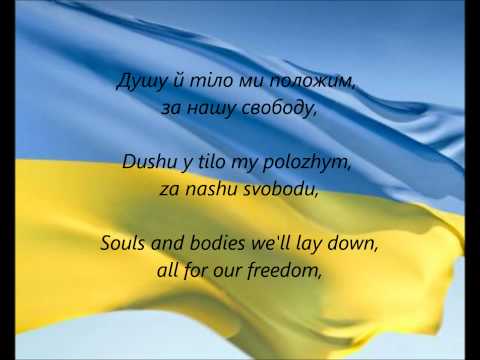 Душу й тіло ми положим,
за нашу свободу,

Dushu y tilo my polozhym,
za nashu svobodu,

Souls and bodies we'll lay down,
all for our freedom,